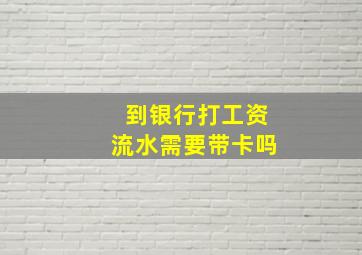 到银行打工资
流水需要带卡吗